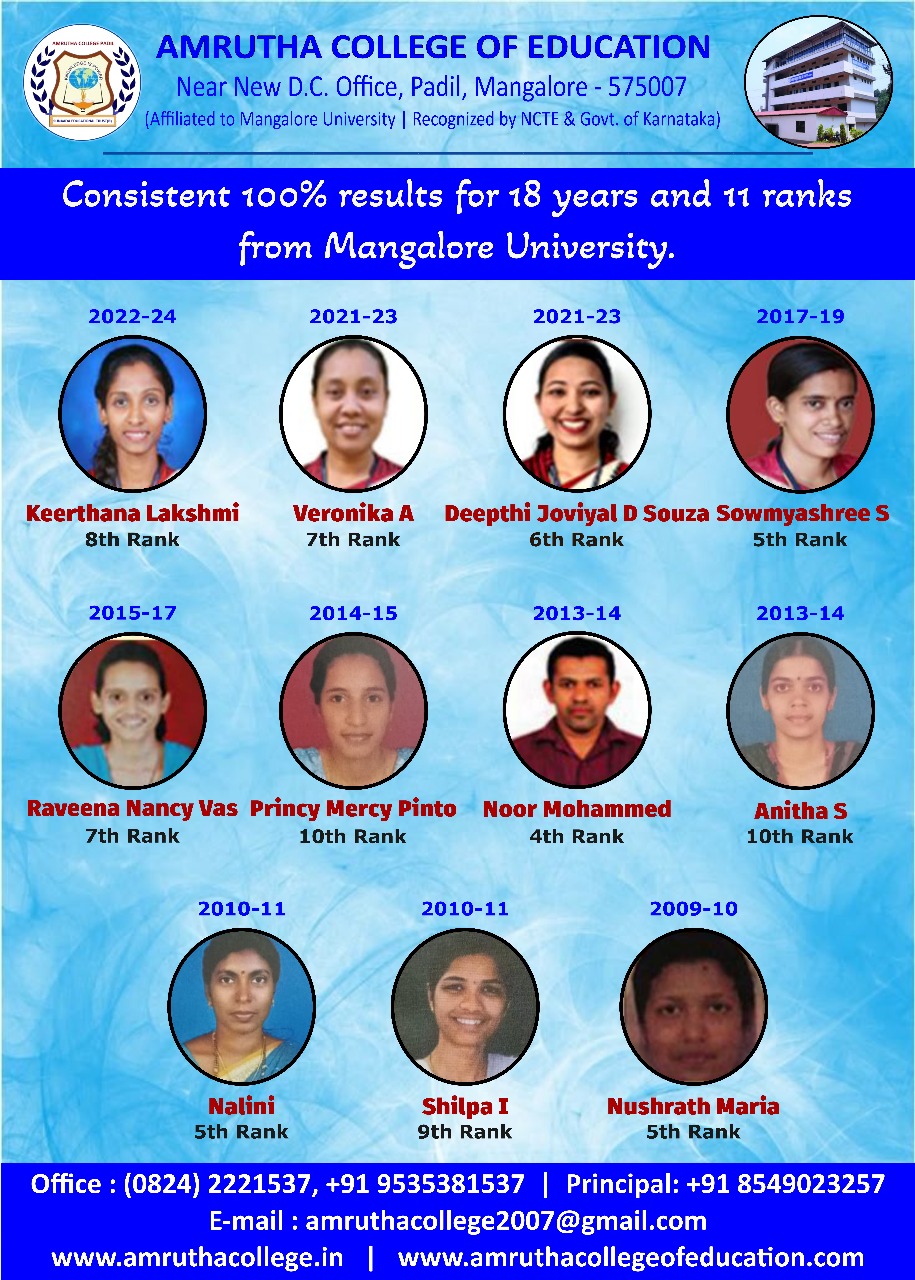 AMRUTHA COLLEGE OF EDUCATION
Near New D.C. Office, Padil, Mangalore - 575007
(Affiliated to Mangalore University | Recognized by NCTE & Govt. of Karnataka)

Consistent 100% results for 18 years and 11 ranks from Mangalore University.

2022-24
Keerthana Lakshmi
8th Rank

2021-23
Veronika A
7th Rank

2021-23
Deepthi Joviyal D Souza
6th Rank

2017-19
Sowmyashree S
5th Rank

2015-17
Raveena Nancy Vas
7th Rank

2014-15
Princy Mercy Pinto
10th Rank

2013-14
Noor Mohammed
4th Rank

2013-14
Anitha S
10th Rank

2010-11
Nalini
5th Rank

2010-11
Shilpa I
9th Rank

2009-10
Nushrath Maria
5th Rank

Office : (0824) 2221537, +91 9535381537 | Principal: +91 8549023257
E-mail : amruthacollege2007@gmail.com
www.amruthacollege.in | www.amruthacollegeofeducation.com